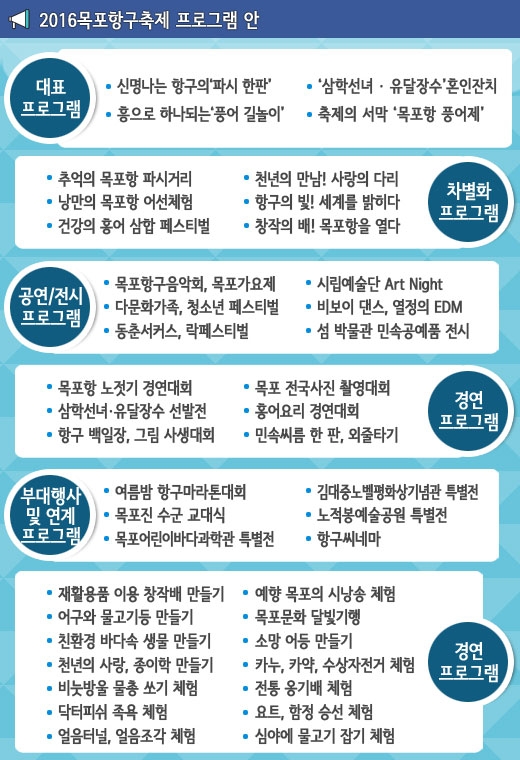 2016목포항구축제 프로그램 안

대표
프로그램

• 신명나는 항구의'파시 한판'
• 흥으로 하나되는'풍어 길놀이'
• '삼학선녀 · 유달장수'혼인잔치
• 축제의 서막 '목포항 풍어제'

• 추억의 목포항 파시거리
• 낭만의 목포항 어선체험
• 건강의 홍어 삼합 페스티벌
• 천년의 만남! 사랑의 다리
• 항구의 빛! 세계를 밝히다
• 창작의 배! 목포항을 열다

차별화
프로그램

공연/전시
프로그램

• 목포항구음악회, 목포가요제
• 다문화가족, 청소년 페스티벌
• 동춘서커스, 락페스티벌
• 시립예술단 Art Night
• 비보이 댄스, 열정의 EDM
• 섬 박물관 민속공예품 전시

• 목포항 노젓기 경연대회
• 삼학선녀·유달장수 선발전
• 항구 백일장, 그림 사생대회
• 목포 전국사진 촬영대회
• 홍어요리 경연대회
• 민속씨름 한 판, 외줄타기

경연
프로그램

부대행사
및 연계
프로그램

• 여름밤 항구마라톤대회
• 목포진 수군 교대식
• 목포어린이바다과학관 특별전
• 김대중노벨평화상기념관 특별전
• 노적봉예술공원 특별전
• 항구씨네마

• 재활용품 이용 창작배 만들기
• 어구와 물고기등 만들기
• 친환경 바다속 생물 만들기
• 천년의 사랑, 종이학 만들기
• 비눗방울 물총 쏘기 체험
• 닥터피쉬 족욕 체험
• 얼음터널, 얼음조각 체험
• 예향 목포의 시낭송 체험
• 목포문화 달빛기행
• 소망 어등 만들기
• 카누, 카약, 수상자전거 체험
• 전통 옹기배 체험
• 요트, 함정 승선 체험
• 심야에 물고기 잡기 체험

경연
프로그램